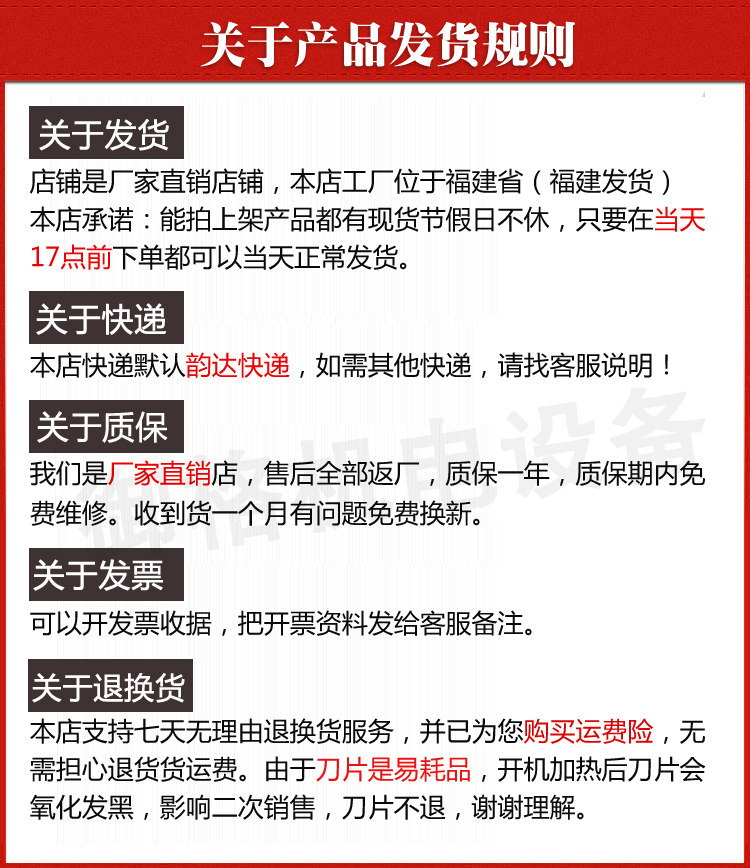 关于产品发货规则

关于发货

店铺是厂家直销店铺，本店工厂位于福建省（福建发货）
本店承诺：能拍上架产品都有现货节假日不休，只要在当天17点前下单都可以当天正常发货。

关于快递

本店快递默认韵达快递，如需其他快递，请找客服说明！

关于质保

我们是厂家直销店，售后全部返厂，质保一年，质保期内免费维修。收到货一个月有问题免费换新。

关于发票

可以开发票收据，把开票资料发给客服备注。

关于退换货

本店支持七天无理由退换货服务，并已为您购买运费险，无需担心退货货运费。由于刀片是易耗品，开机加热后刀片会氧化发黑，影响二次销售，刀片不退，谢谢理解。

御格机电设备